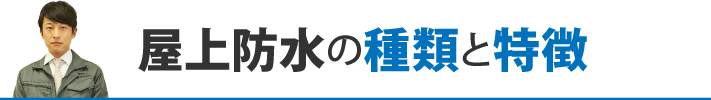 屋上防水の種類と特徴